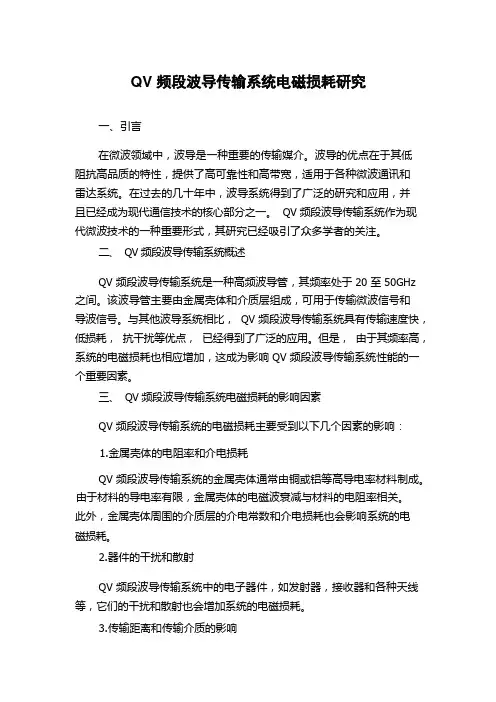 QV 频段波导传输系统电磁损耗研究

一、引言

在微波领域中，波导是一种重要的传输媒介。波导的优点在于其低阻抗高品质的特性，提供了高可靠性和高带宽，适用于各种微波通讯和雷达系统。在过去的几十年中，波导系统得到了广泛的研究和应用，并且已经成为现代通信技术的核心部分之一。 QV 频段波导传输系统作为现代微波技术的一种重要形式，其研究已经吸引了众多学者的关注。

二、 QV 频段波导传输系统概述

QV 频段波导传输系统是一种高频波导管，其频率处于 20 至 50GHz 之间。该波导管主要由金属壳体和介质层组成，可用于传输微波信号和导波信号。与其他波导系统相比， QV 频段波导传输系统具有传输速度快，低损耗， 抗干扰等优点， 已经得到了广泛的应用。但是， 由于其频率高，系统的电磁损耗也相应增加，这成为影响 QV 频段波导传输系统性能的一个重要因素。

三、 QV 频段波导传输系统电磁损耗的影响因素

QV 频段波导传输系统的电磁损耗主要受到以下几个因素的影响：

1.金属壳体的电阻率和介电损耗

QV 频段波导传输系统的金属壳体通常由铜或铝等高导电率材料制成。由于材料的导电率有限，金属壳体的电磁波衰减与材料的电阻率相关。此外，金属壳体周围的介质层的介电常数和介电损耗也会影响系统的电磁损耗。

2.器件的干扰和散射

QV 频段波导传输系统中的电子器件，如发射器，接收器和各种天线等，它们的干扰和散射也会增加系统的电磁损耗。

3.传输距离和传输介质的影响